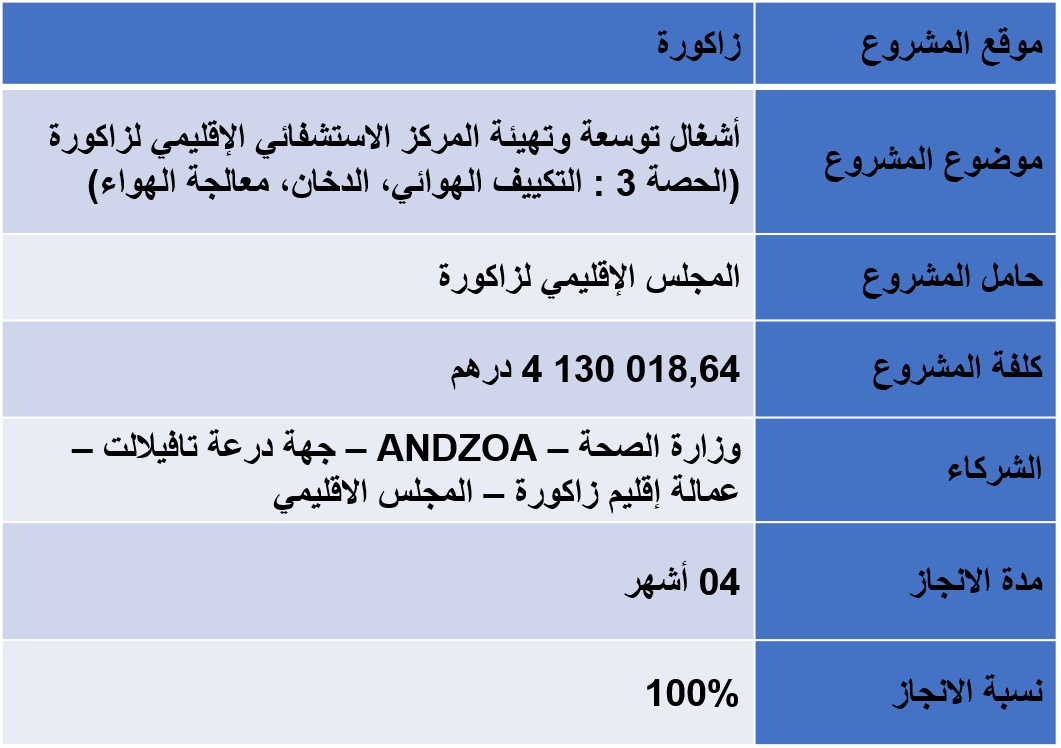 | موقع المشروع | زاكورة |
|---|---|
| موضوع المشروع | أشغال توسعة وتهيئة المركز الاستشفائي الإقليمي لزاكورة (الحصة 3 : التكييف الهوائي، الدخان، معالجة الهواء) |
| حامل المشروع | المجلس الإقليمي لزاكورة |
| كلفة المشروع | 4 130 018,64 درهم |
| الشركاء | وزارة الصحة – ANDZOA – جهة درعة تافيلالت – عمالة إقليم زاكورة – المجلس الاقليمي |
| مدة الانجاز | 04 أشهر |
| نسبة الانجاز | 100% |